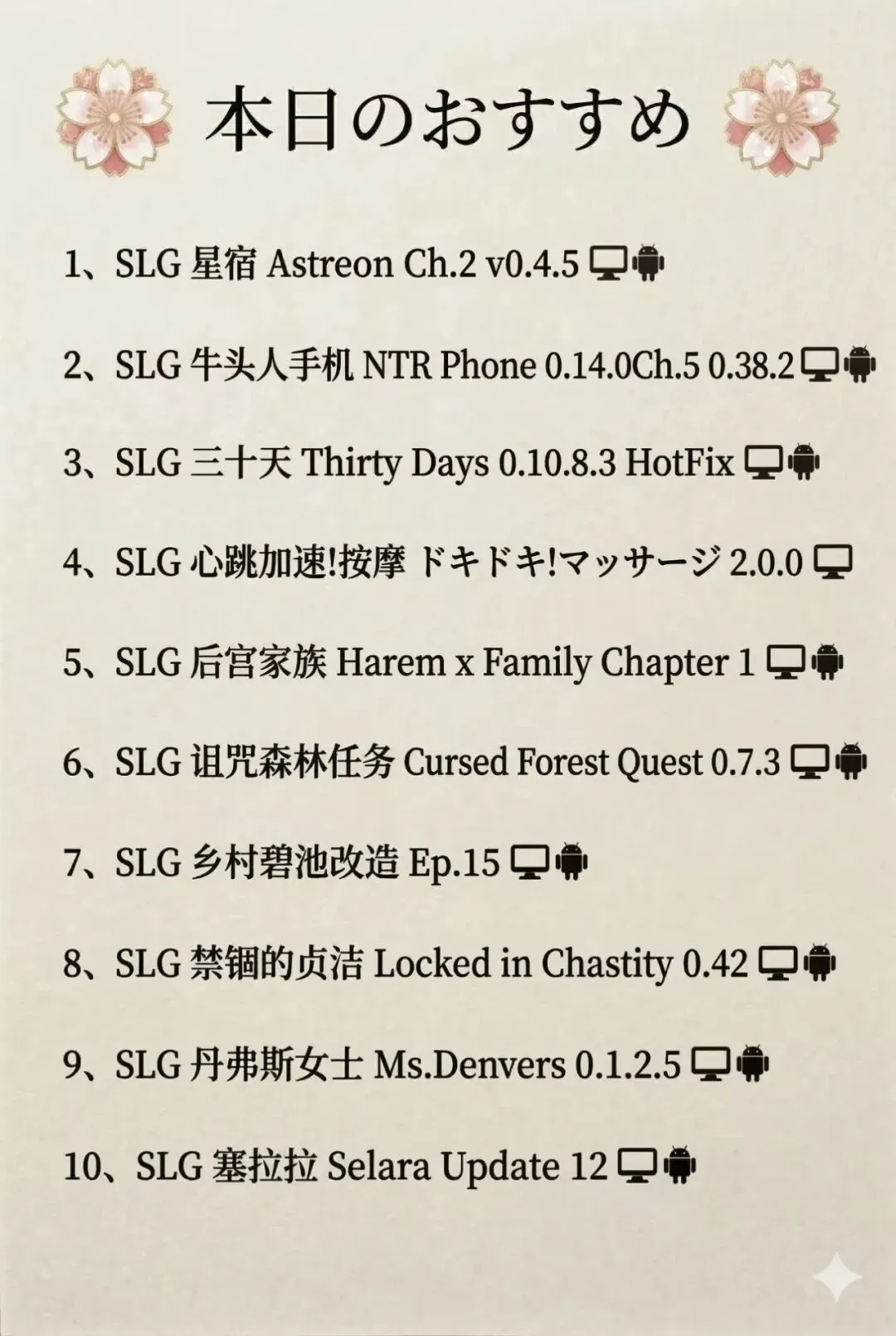 本日のおすすめ

1、SLG 星宿 Astreon Ch.2 v0.4.5

2、SLG 牛头人手机 NTR Phone 0.14.0Ch.5 0.38.2

3、SLG 三十天 Thirty Days 0.10.8.3 HotFix

4、SLG 心跳加速!按摩 ドキドキ!マッサージ 2.0.0

5、SLG 后宫家族 Harem x Family Chapter 1

6、SLG 诅咒森林任务 Cursed Forest Quest 0.7.3

7、SLG 乡村碧池改造 Ep.15

8、SLG 禁锢的贞洁 Locked in Chastity 0.42

9、SLG 丹弗斯女士 Ms.Denvers 0.1.2.5

10、SLG 塞拉拉 Selara Update 12